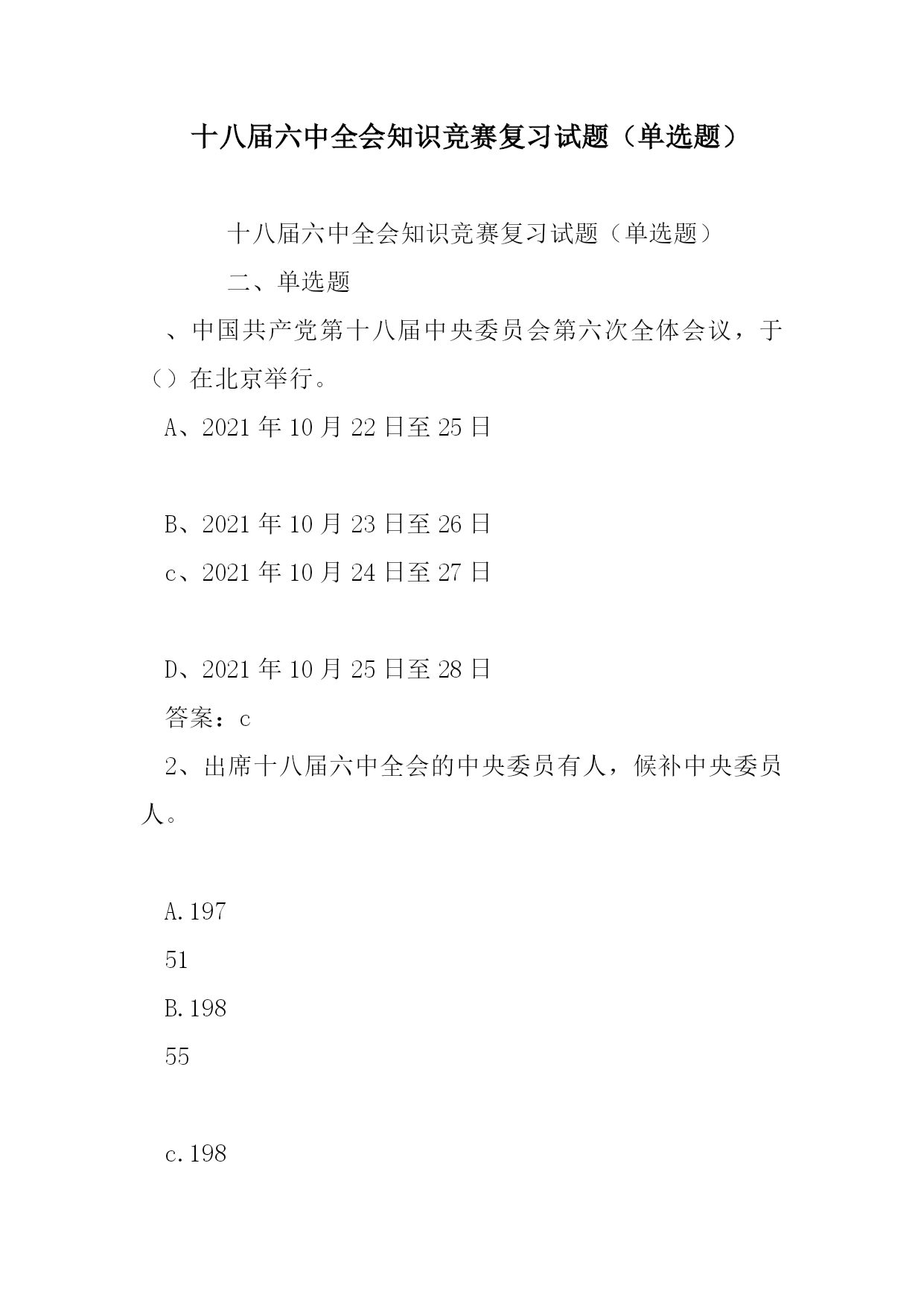 十八届六中全会知识竞赛复习试题（单选题）

十八届六中全会知识竞赛复习试题（单选题）

二、单选题

、中国共产党第十八届中央委员会第六次全体会议，于（）在北京举行。

A、2021 年 10 月 22 日至 25 日

B、2021 年 10 月 23 日至 26 日

c、2021 年 10 月 24 日至 27 日

D、2021 年 10 月 25 日至 28 日

答案：c

2、出席十八届六中全会的中央委员有人，候补中央委员人。

A.197

51

B.198

55

c.198